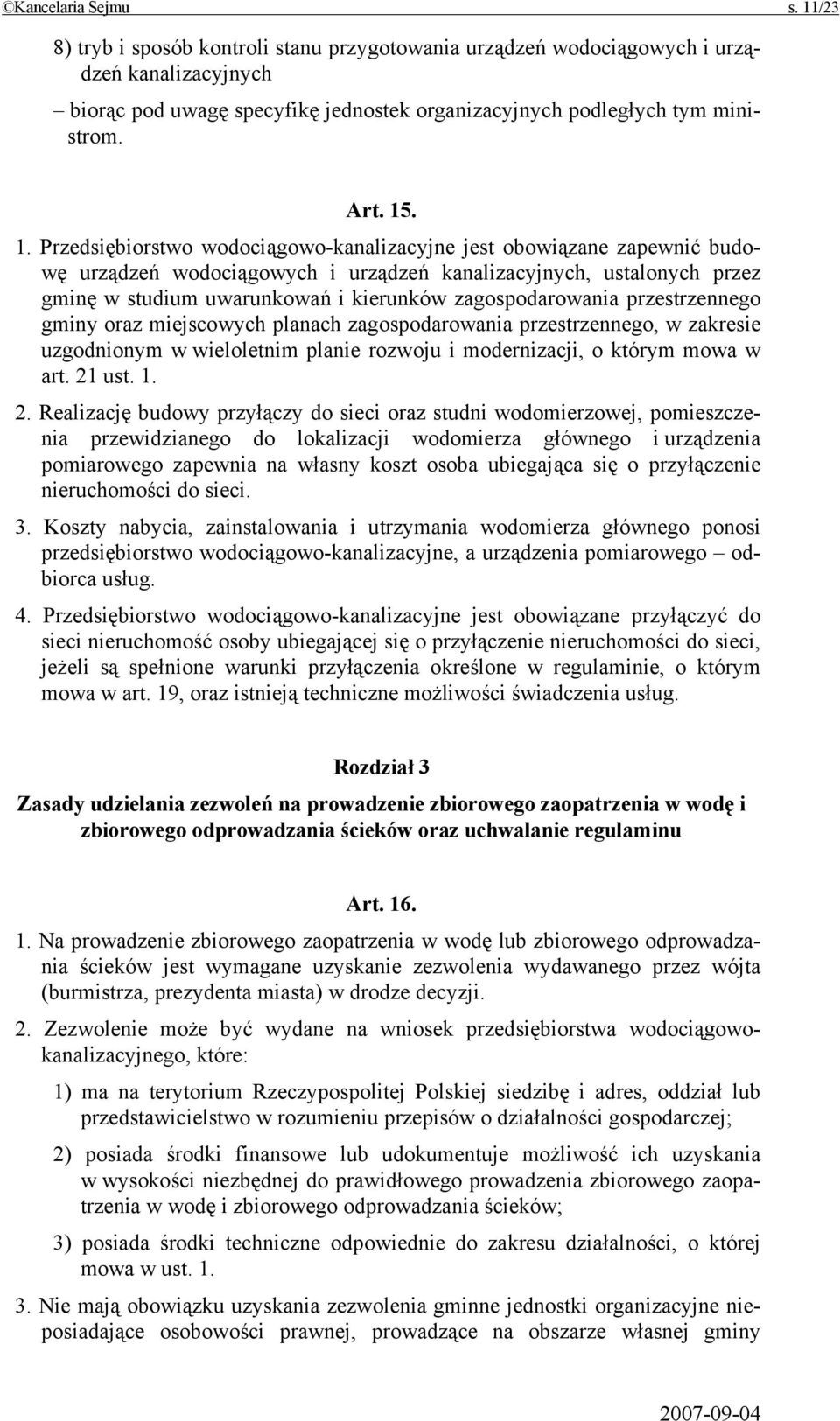 ©Kancelaria Sejmu s. 11/23

8) tryb i sposób kontroli stanu przygotowania urządzeń wodociągowych i urządzeń kanalizacyjnych

– biorąc pod uwagę specyfikę jednostek organizacyjnych podległych tym ministrom.

Art. 15.

1. Przedsiębiorstwo wodociągowo-kanalizacyjne jest obowiązane zapewnić budowę urządzeń wodociągowych i urządzeń kanalizacyjnych, ustalonych przez gminę w studium uwarunkowań i kierunków zagospodarowania przestrzennego gminy oraz miejscowych planach zagospodarowania przestrzennego, w zakresie uzgodnionym w wieloletnim planie rozwoju i modernizacji, o którym mowa w art. 21 ust. 1.

2. Realizację budowy przyłączy do sieci oraz studni wodomierzowej, pomieszczenia przewidzianego do lokalizacji wodomierza głównego i urządzenia pomiarowego zapewnia na własny koszt osoba ubiegająca się o przyłączenie nieruchomości do sieci.

3. Koszty nabycia, zainstalowania i utrzymania wodomierza głównego ponosi przedsiębiorstwo wodociągowo-kanalizacyjne, a urządzenia pomiarowego – odbiorca usług.

4. Przedsiębiorstwo wodociągowo-kanalizacyjne jest obowiązane przyłączyć do sieci nieruchomość osoby ubiegającej się o przyłączenie nieruchomości do sieci, jeżeli są spełnione warunki przyłączenia określone w regulaminie, o którym mowa w art. 19, oraz istnieją techniczne możliwości świadczenia usług.

Rozdział 3

Zasady udzielania zezwoleń na prowadzenie zbiorowego zaopatrzenia w wodę i zbiorowego odprowadzania ścieków oraz uchwalanie regulaminu

Art. 16.

1. Na prowadzenie zbiorowego zaopatrzenia w wodę lub zbiorowego odprowadzania ścieków jest wymagane uzyskanie zezwolenia wydawanego przez wójta (burmistrza, prezydenta miasta) w drodze decyzji.

2. Zezwolenie może być wydane na wniosek przedsiębiorstwa wodociągowo-kanalizacyjnego, które:

1) ma na terytorium Rzeczypospolitej Polskiej siedzibę i adres, oddział lub przedstawicielstwo w rozumieniu przepisów o działalności gospodarczej;

2) posiada środki finansowe lub udokumentuje możliwość ich uzyskania w wysokości niezbędnej do prawidłowego prowadzenia zbiorowego zaopatrzenia w wodę i zbiorowego odprowadzania ścieków;

3) posiada środki techniczne odpowiednie do zakresu działalności, o której mowa w ust. 1.

3. Nie mają obowiązku uzyskania zezwolenia gminne jednostki organizacyjne nieposiadające osobowości prawnej, prowadzące na obszarze własnej gminy

2007-09-04